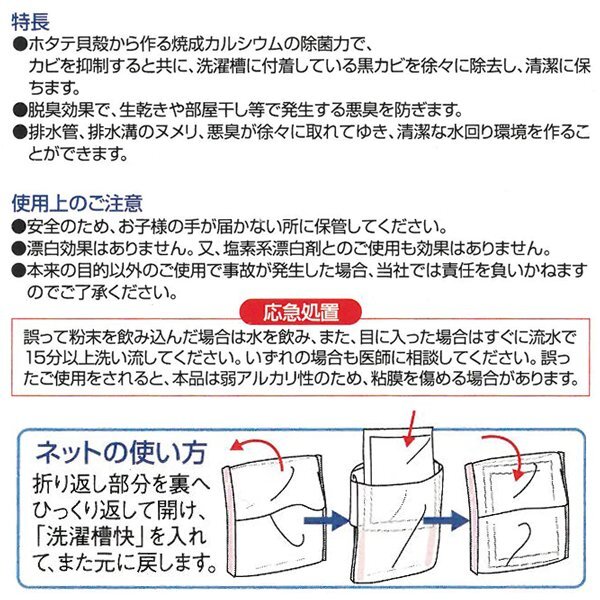 特長
●ホタテ貝殻から作る焼成カルシウムの除菌力で、カビを抑制すると共に、洗濯槽に付着している黒カビを徐々に除去し、清潔に保ちます。
●脱臭効果で、生乾きや部屋干し等で発生する悪臭を防ぎます。
●排水管、排水溝のヌメリ、悪臭が徐々に取れてゆき、清潔な水回り環境を作ることができます。

使用上のご注意
●安全のため、お子様の手が届かない所に保管してください。
●漂白効果はありません。又、塩素系漂白剤とのご使用も効果はありません。
●本来の目的以外のご使用で事故が発生した場合、当社では責任を負いかねますのでご了承ください。

応急処置
誤って粉末を飲み込んだ場合は水を飲み、また、目に入った場合はすぐに流水で15分以上洗い流してください。いずれの場合も医師に相談してください。誤ったご使用をされると、本品は弱アルカリ性のため、粘膜を傷める場合があります。

ネットの使い方
折り返し部分を裏へひっくり返して開け、「洗濯槽快」を入れて、また元に戻します。